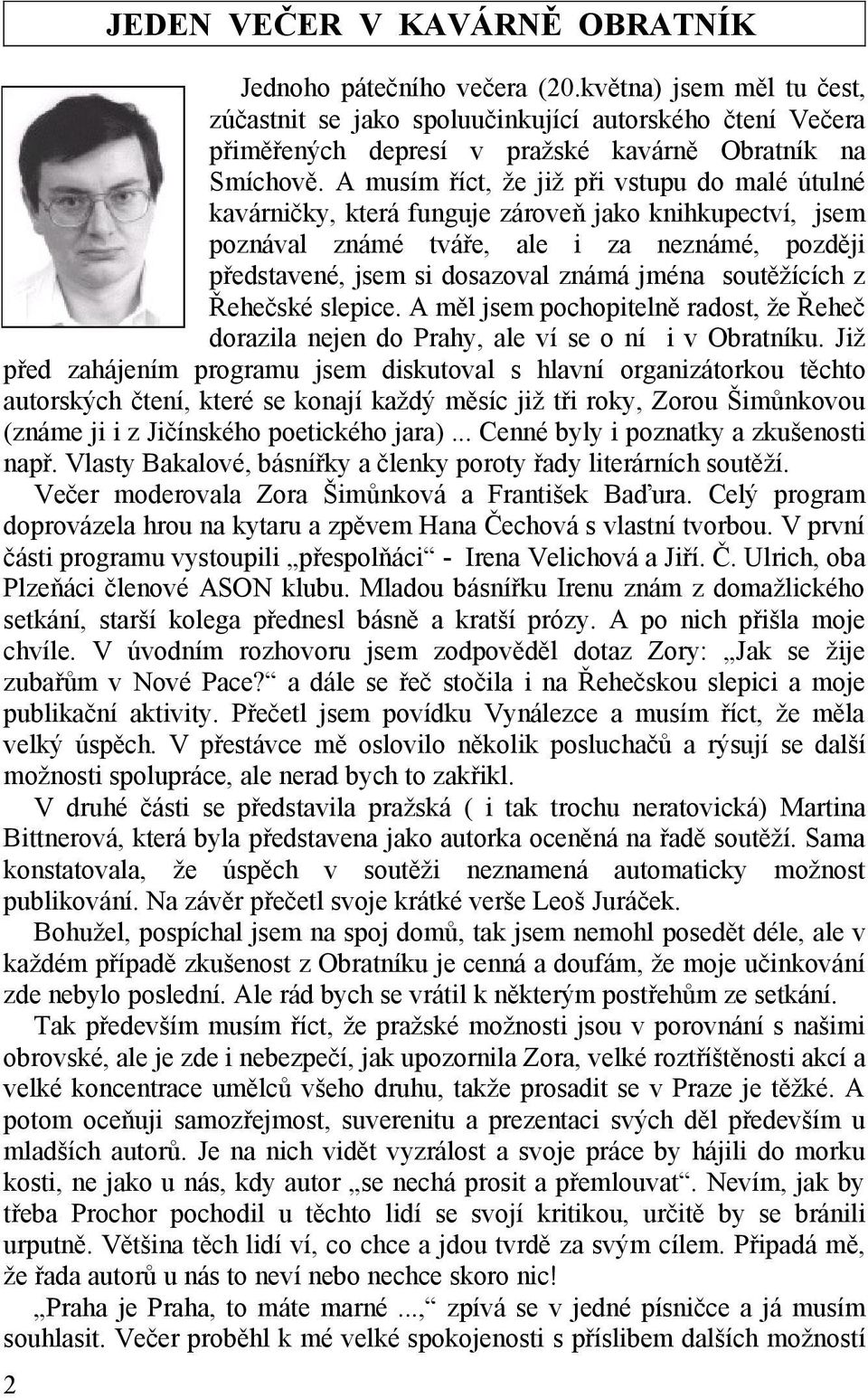 JEDEN VEČER V KAVÁRNĚ OBRATNÍK

Jednoho pátečního večera (20.května) jsem měl tu čest, zúčastnit se jako spoluučinkující autorského čtení Večera přiměřených depresí v pražské kavárně Obratník na Smíchově. A musím říct, že již při vstupu do malé útulné kavárničky, která funguje zároveň jako knihkupectví, jsem poznával známé tváře, ale i za neznámé, později představené, jsem si dosazoval známá jména soutěžících z Řehečské slepice. A měl jsem pochopitelně radost, že Řeheč dorazila nejen do Prahy, ale ví se o ní i v Obratníku. Již před zahájením programu jsem diskutoval s hlavní organizátorkou těchto autorských čtení, které se konají každý měsíc již tři roky, Zorou Šimůnkovou (známe ji i z Jičínského poetického jara)... Cenné byly i poznatky a zkušenosti např. Vlasty Bakalové, básnířky a členky poroty řady literárních soutěží.

Večer moderovala Zora Šimůnková a František Baďura. Celý program doprovázela hrou na kytaru a zpěvem Hana Čechová s vlastní tvorbou. V první části programu vystoupili „přespolňáci“ - Irena Velichová a Jiří. Č. Ulrich, oba Plzeňáci členové ASON klubu. Mladou básnířku Irenu znám z domažlického setkání, starší kolega přednesl básně a kratší prózy. A po nich přišla moje chvíle. V úvodním rozhovoru jsem zodpověděl dotaz Zory: „Jak se žije zubařům v Nové Pace?“ a dále se řeč stočila i na Řehečskou slepici a moje publikační aktivity. Přečetl jsem povídku Vynálezce a musím říct, že měla velký úspěch. V přestávce mě oslovilo několik posluchačů a rýsují se další možnosti spolupráce, ale nerad bych to zakřikl.

V druhé části se představila pražská ( i tak trochu neratovická) Martina Bittnerová, která byla představena jako autorka oceněná na řadě soutěží. Sama konstatovala, že úspěch v soutěži neznamená automaticky možnost publikování. Na závěr přečetl svoje krátké verše Leoš Juráček.

Bohužel, pospíchal jsem na spoj domů, tak jsem nemohl posedět déle, ale v každém případě zkušenost z Obratníku je cenná a doufám, že moje učinkování zde nebylo poslední. Ale rád bych se vrátil k některým postřehům ze setkání.

Tak především musím říct, že pražské možnosti jsou v porovnání s našimi obrovské, ale je zde i nebezpečí, jak upozornila Zora, velké roztříštěnosti akcí a velké koncentrace umělců všeho druhu, takže prosadit se v Praze je těžké. A potom oceňuji samozřejmost, suverenitu a prezentaci svých děl především u mladších autorů. Je na nich vidět vyzrálost a svoje práce by hájili do morku kosti, ne jako u nás, kdy autor „se nechá prosit a přemlouvat“. Nevím, jak by třeba Prochor pochodil u těchto lidí se svojí kritikou, určitě by se bránili urputně. Většina těch lidí ví, co chce a jdou tvrdě za svým cílem. Připadá mě, že řada autorů u nás to neví nebo nechce skoro nic!

„Praha je Praha, to máte marné ...,“ zpívá se v jedné písničce a já musím souhlasit. Večer proběhl k mé velké spokojenosti s příslibem dalších možností

2